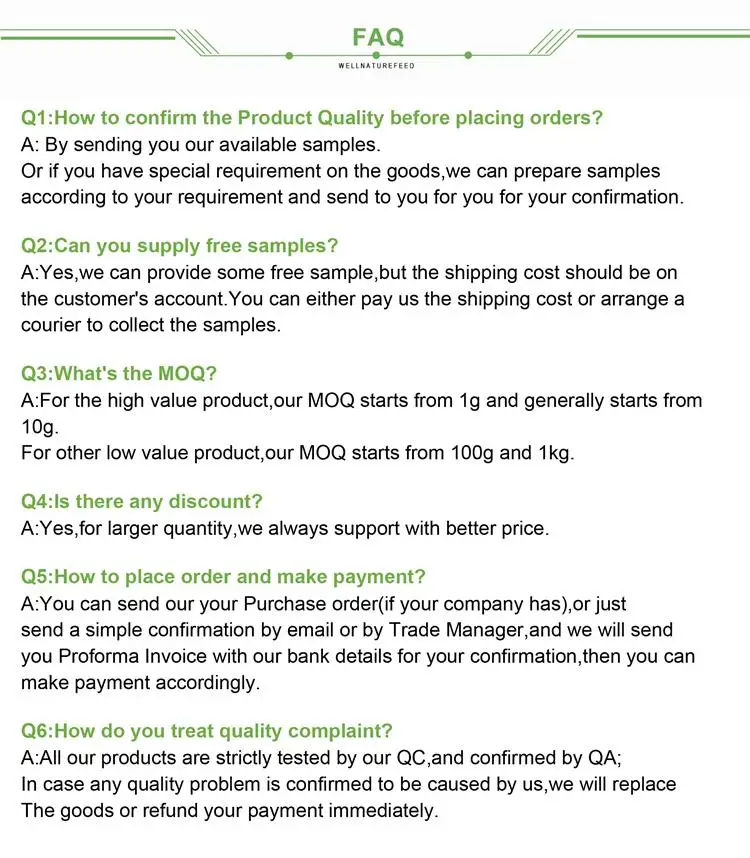 FAQ
WELLNATUREFEED

Q1:How to confirm the Product Quality before placing orders?
A: By sending you our available samples.
Or if you have special requirement on the goods,we can prepare samples according to your requirement and send to you for you for your confirmation.

Q2:Can you supply free samples?
A:Yes,we can provide some free sample,but the shipping cost should be on the customer's account.You can either pay us the shipping cost or arrange a courier to collect the samples.

Q3:What's the MOQ?
A:For the high value product,our MOQ starts from 1g and generally starts from 10g.
For other low value product,our MOQ starts from 100g and 1kg.

Q4:Is there any discount?
A:Yes,for larger quantity,we always support with better price.

Q5:How to place order and make payment?
A:You can send our your Purchase order(if your company has),or just send a simple confirmation by email or by Trade Manager,and we will send you Proforma Invoice with our bank details for your confirmation,then you can make payment accordingly.

Q6:How do you treat quality complaint?
A:All our products are strictly tested by our QC,and confirmed by QA;
In case any quality problem is confirmed to be caused by us,we will replace The goods or refund your payment immediately.